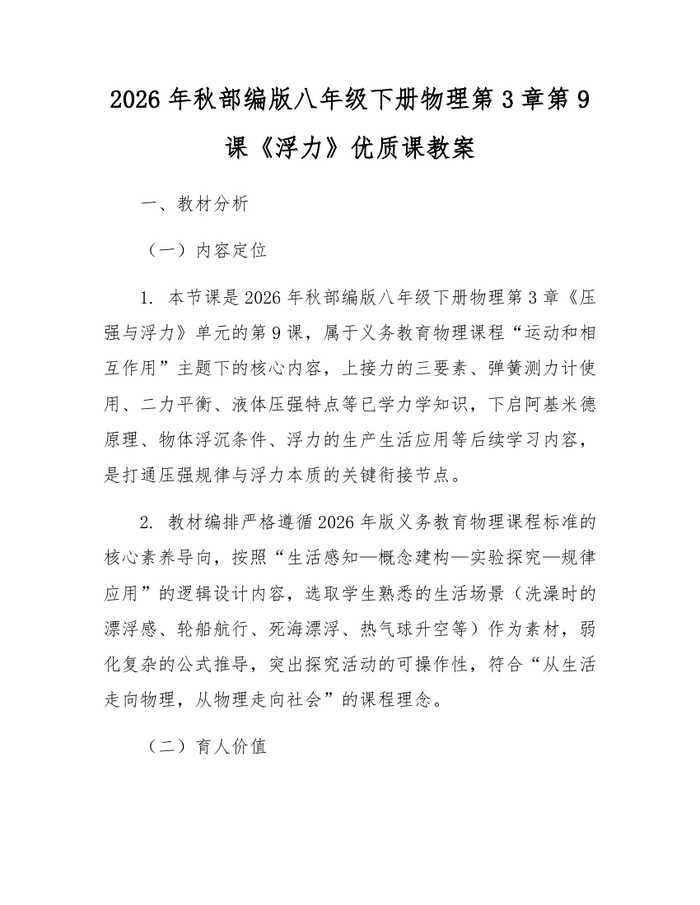 2026年秋部编版八年级下册物理第3章第9课《浮力》优质课教案

一、教材分析

（一）内容定位

1.本节课是2026年秋部编版八年级下册物理第3章《压强与浮力》单元的第9课，属于义务教育物理课程“运动和相互作用”主题下的核心内容，上接力的三要素、弹簧测力计使用、二力平衡、液体压强特点等已学力学知识，下启阿基米德原理、物体浮沉条件、浮力的生产生活应用等后续学习内容，是打通压强规律与浮力本质的关键衔接节点。

2.教材编排严格遵循2026年版义务教育物理课程标准的核心素养导向，按照“生活感知—概念建构—实验探究—规律应用”的逻辑设计内容，选取学生熟悉的生活场景（洗澡时的漂浮感、轮船航行、死海漂浮、热气球升空等）作为素材，弱化复杂的公式推导，突出探究活动的可操作性，符合“从生活走向物理，从物理走向社会”的课程理念。

（二）育人价值